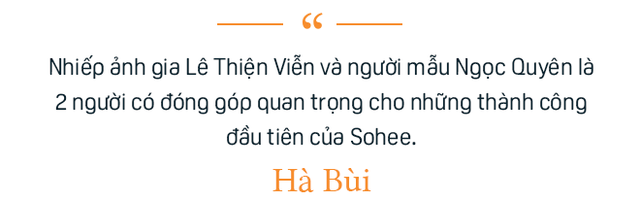 “

Nhiếp ảnh gia Lê Thiện Viễn và người mẫu Ngọc Quyên là 2 người có đóng góp quan trọng cho những thành công đầu tiên của Sohee.

Hà Bùi